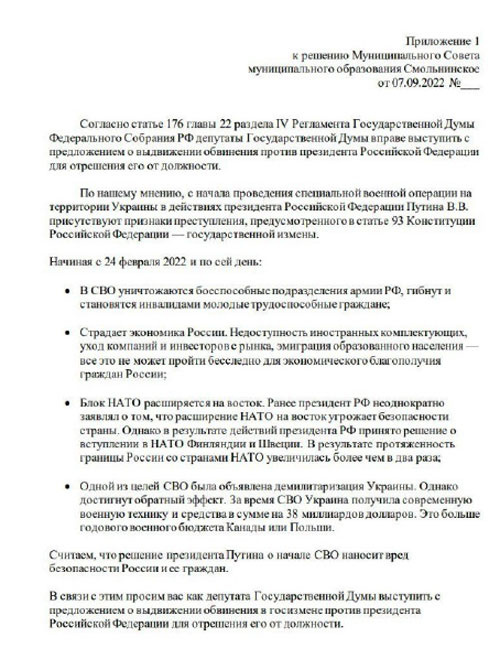 Приложение 1
к решению Муниципального Совета
муниципального образования Смольнинское
от 07.09.2022 №___

Согласно статье 176 главы 22 раздела IV Регламента Государственной Думы Федерального Собрания РФ депутаты Государственной Думы вправе выступить с предложением о выдвижении обвинения против президента Российской Федерации для отрешения его от должности.

По нашему мнению, с начала проведения специальной военной операции на территории Украины в действиях президента Российской Федерации Путина В.В. присутствуют признаки преступления, предусмотренного в статье 93 Конституции Российской Федерации — государственной измены.

Начиная с 24 февраля 2022 и по сей день:

• В СВО уничтожаются боеспособные подразделения армии РФ, гибнут и становятся инвалидами молодые трудоспособные граждане;

• Страдает экономика России. Недоступность иностранных комплектующих, уход компаний и инвесторов с рынка, эмиграция образованного населения — все это не может пройти бесследно для экономического благополучия граждан России;

• Блок НАТО расширяется на восток. Ранее президент РФ неоднократно заявлял о том, что расширение НАТО на восток угрожает безопасности страны. Однако в результате действий президента РФ принято решение о вступлении в НАТО Финляндии и Швеции. В результате протяженность границы России со странами НАТО увеличилась более чем в два раза;

• Одной из целей СВО была объявлена демилитаризация Украины. Однако достигнут обратный эффект. За время СВО Украина получила современную военную технику и средства в сумме на 38 миллиардов долларов. Это больше годового военного бюджета Канады или Польши.

Считаем, что решение президента Путина о начале СВО наносит вред безопасности России и ее граждан.

В связи с этим просим вас как депутата Государственной Думы выступить с предложением о выдвижении обвинения в госизмене против президента Российской Федерации для отрешения его от должности.